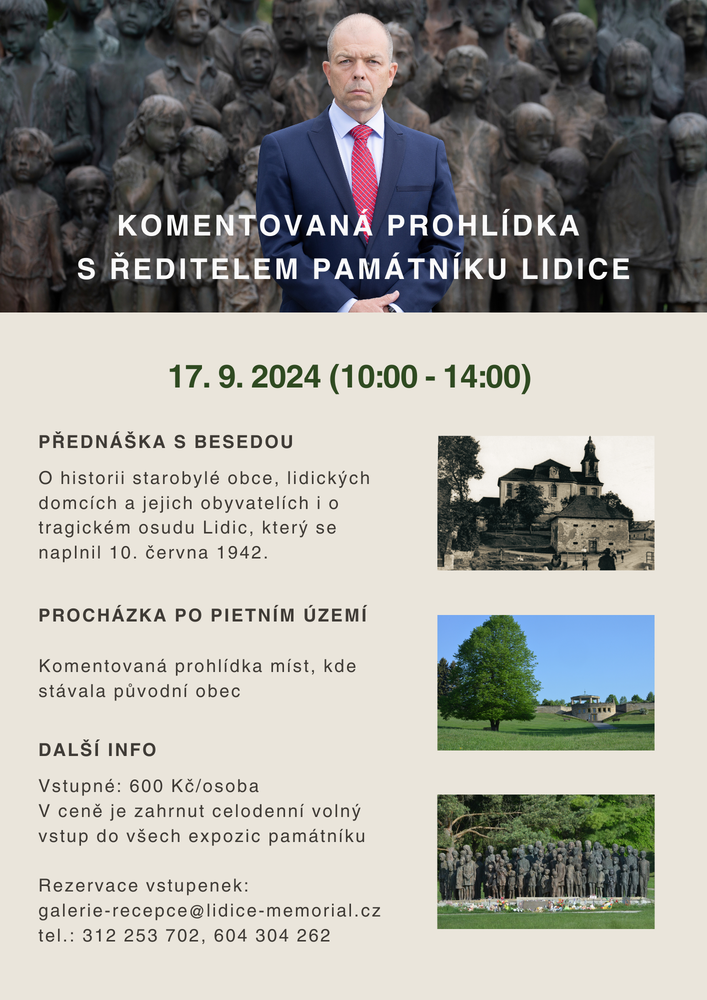 KOMENTOVANÁ PROHLÍDKA
S ŘEDITELEM PAMÁTNÍKU LIDICE

17. 9. 2024 (10:00 - 14:00)

PŘEDNÁŠKA S BESEDOU

O historii starobylé obce, lidických domcích a jejich obyvatelích i o tragickém osudu Lidic, který se naplnil 10. června 1942.

PROCHÁZKA PO PIETNÍM ÚZEMÍ

Komentovaná prohlídka míst, kde stávala původní obec

DALŠÍ INFO

Vstupné: 600 Kč/osoba
V ceně je zahrnut celodenní volný vstup do všech expozic památníku

Rezervace vstupenek:
galerie-recepce@lidice-memorial.cz
tel.: 312 253 702, 604 304 262